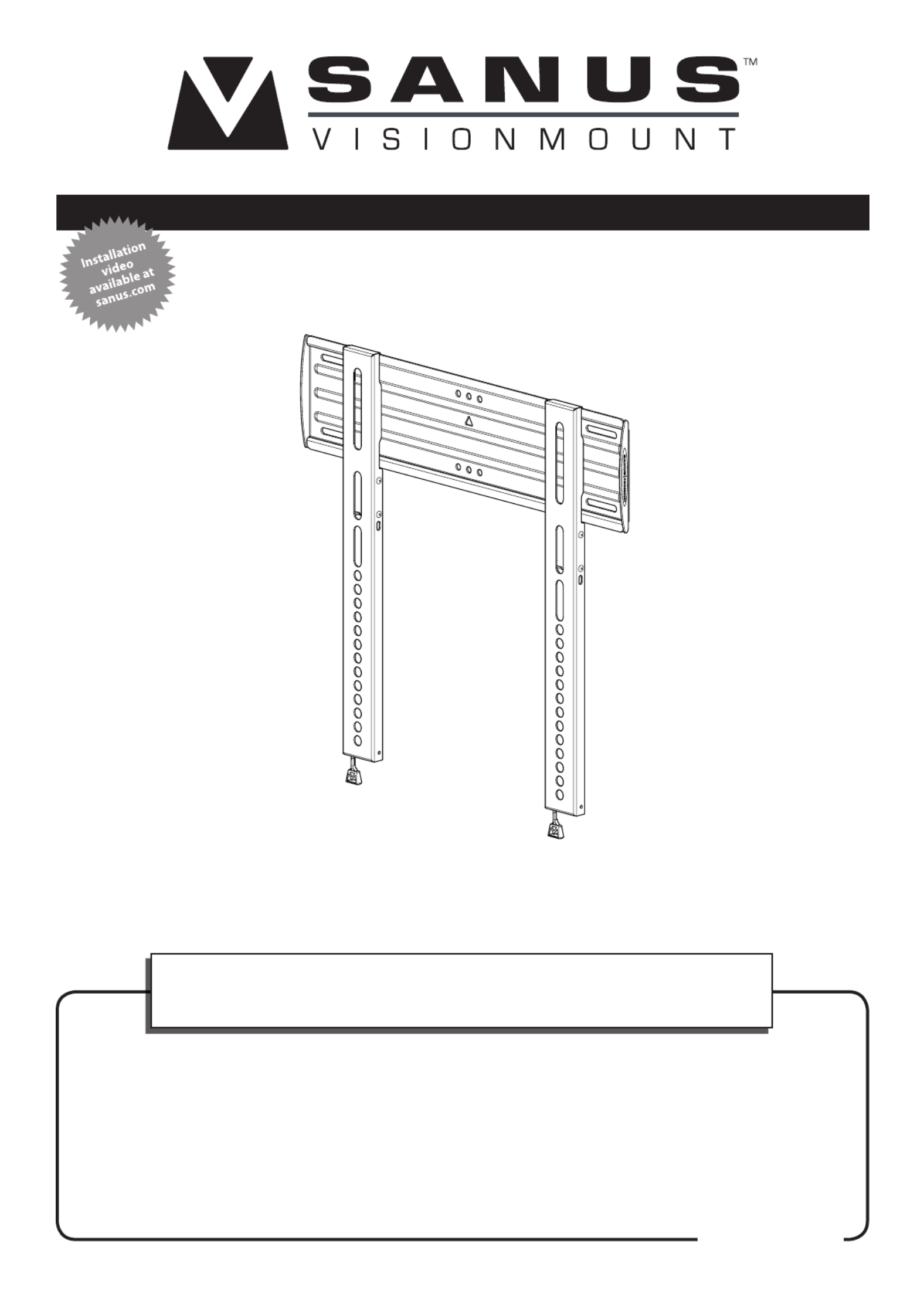 SANUS™
VISIONMOUNT

Installation video available at sanus.com